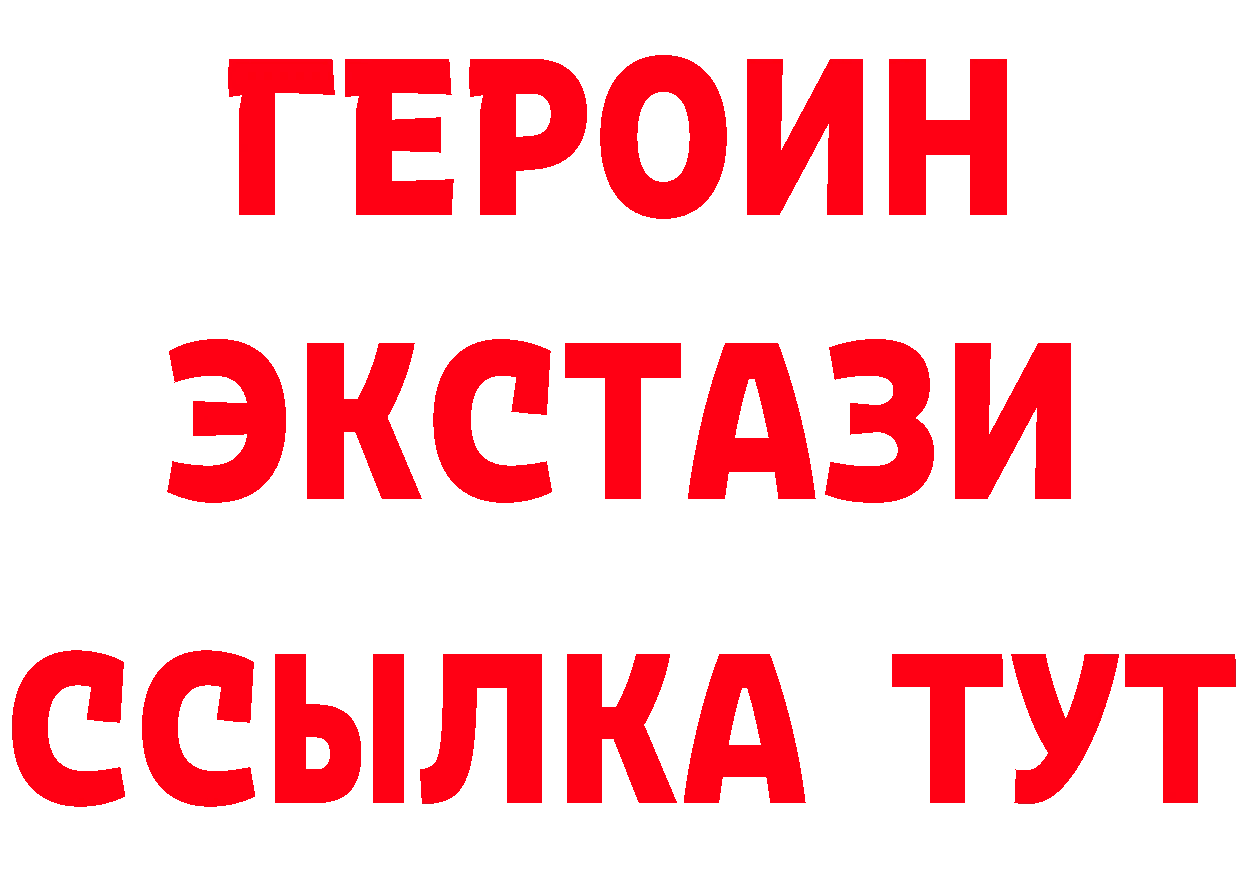 ГЕРОИН
ЭКСТАЗИ
ССЫЛКА ТУТ